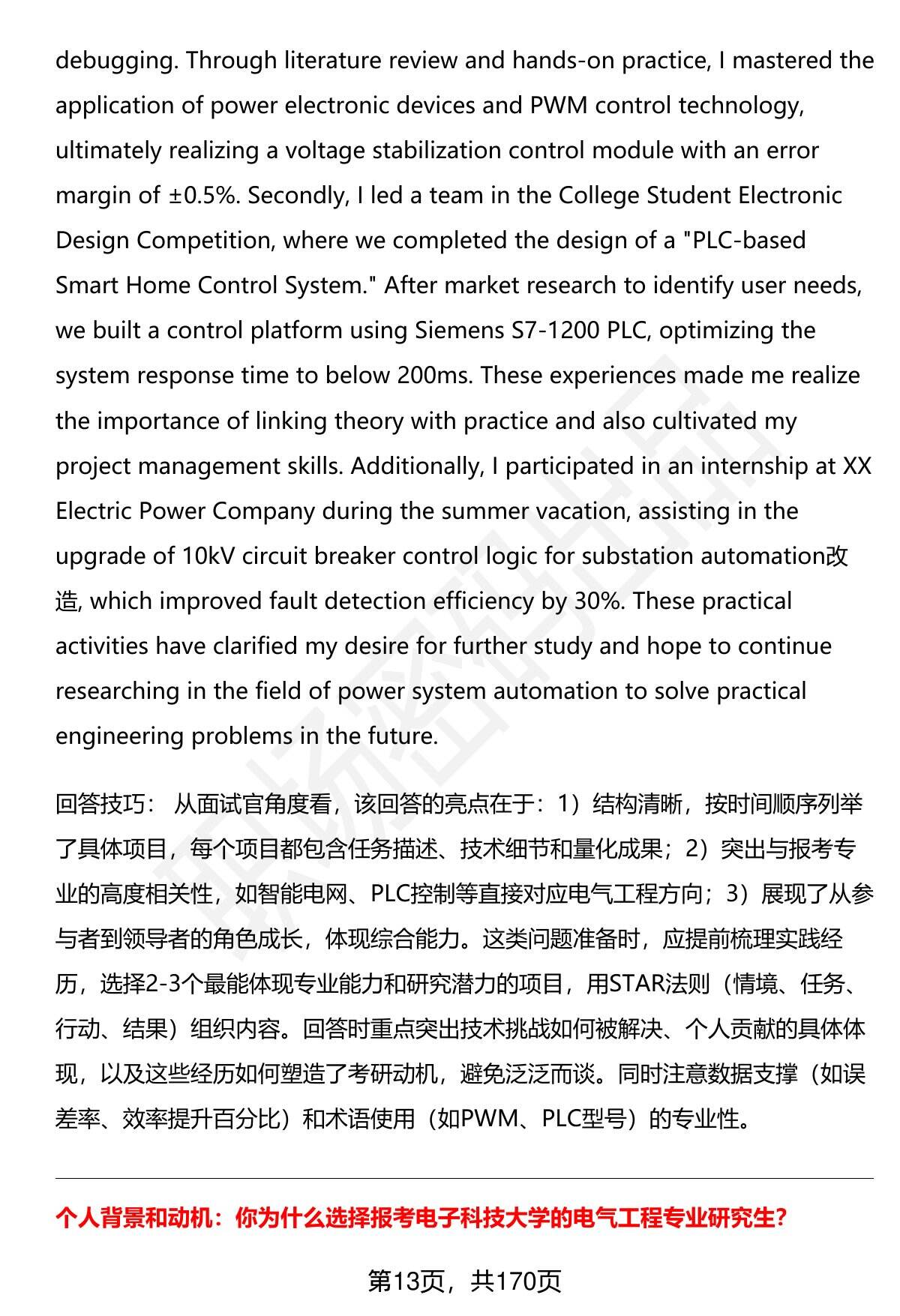 debugging. Through literature review and hands-on practice, I mastered the application of power electronic devices and PWM control technology, ultimately realizing a voltage stabilization control module with an error margin of ±0.5%. Secondly, I led a team in the College Student Electronic Design Competition, where we completed the design of a "PLC-based Smart Home Control System." After market research to identify user needs, we built a control platform using Siemens S7-1200 PLC, optimizing the system response time to below 200ms. These experiences made me realize the importance of linking theory with practice and also cultivated my project management skills. Additionally, I participated in an internship at XX Electric Power Company during the summer vacation, assisting in the upgrade of 10kV circuit breaker control logic for substation automation改造, which improved fault detection efficiency by 30%. These practical activities have clarified my desire for further study and hope to continue researching in the field of power system automation to solve practical engineering problems in the future.

回答技巧： 从面试官角度看，该回答的亮点在于：1）结构清晰，按时间顺序列举了具体项目，每个项目都包含任务描述、技术细节和量化成果；2）突出与报考专业的高度相关性，如智能电网、PLC控制等直接对应电气工程方向；3）展现了从参与者到领导者的角色成长，体现综合能力。这类问题准备时，应提前梳理实践经历，选择2-3个最能体现专业能力和研究潜力的项目，用STAR法则（情境、任务、行动、结果）组织内容。回答时重点突出技术挑战如何被解决、个人贡献的具体体现，以及这些经历如何塑造了考研动机，避免泛泛而谈。同时注意数据支撑（如误差率、效率提升百分比）和术语使用（如PWM、PLC型号）的专业性。

个人背景和动机：你为什么选择报考电子科技大学的电气工程专业研究生?

第13页，共170页